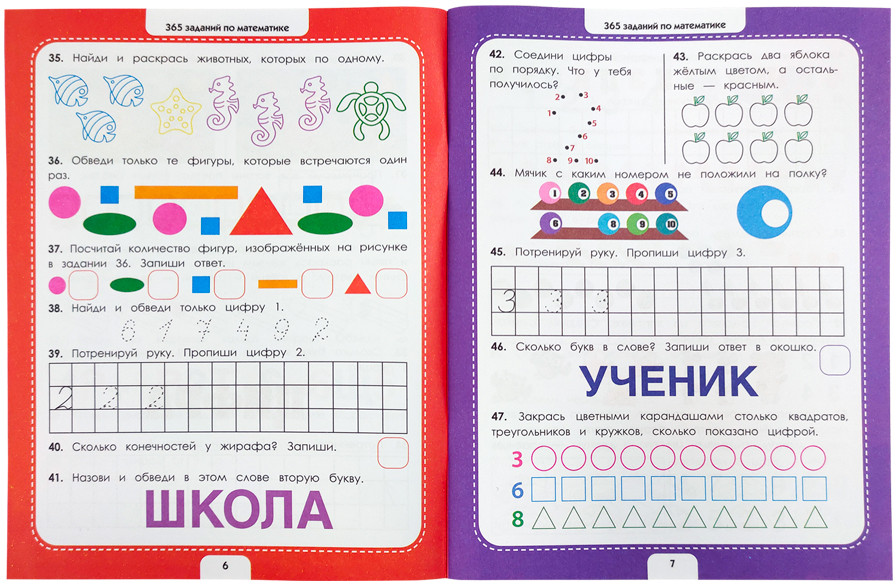 365 заданий по математике

35. Найди и раскрась животных, которых по одному.

36. Обведи только те фигуры, которые встречаются один раз.

37. Посчитай количество фигур, изображённых на рисунке в задании 36. Запиши ответ.

38. Найди и обведи только цифру 1.

6 1 7 4 9 2

39. Потренируй руку. Пропиши цифру 2.

2 2 2

40. Сколько конечностей у жирафа? Запиши.

41. Назови и обведи в этом слове вторую букву.

ШКОЛА

6

365 заданий по математике

42. Соедини цифры по порядку. Что у тебя получилось?

2 3 1 4 5 6 7 8 9 10

43. Раскрась два яблока жёлтым цветом, а остальные — красным.

44. Мячик с каким номером не положили на полку?

1 2 3 4 5 6 8 9 10

45. Потренируй руку. Пропиши цифру 3.

3 3 3

46. Сколько букв в слове? Запиши ответ в окошко.

УЧЕНИК

47. Закрась цветными карандашами столько квадратов, треугольников и кружков, сколько показано цифрой.

3
6
8

7